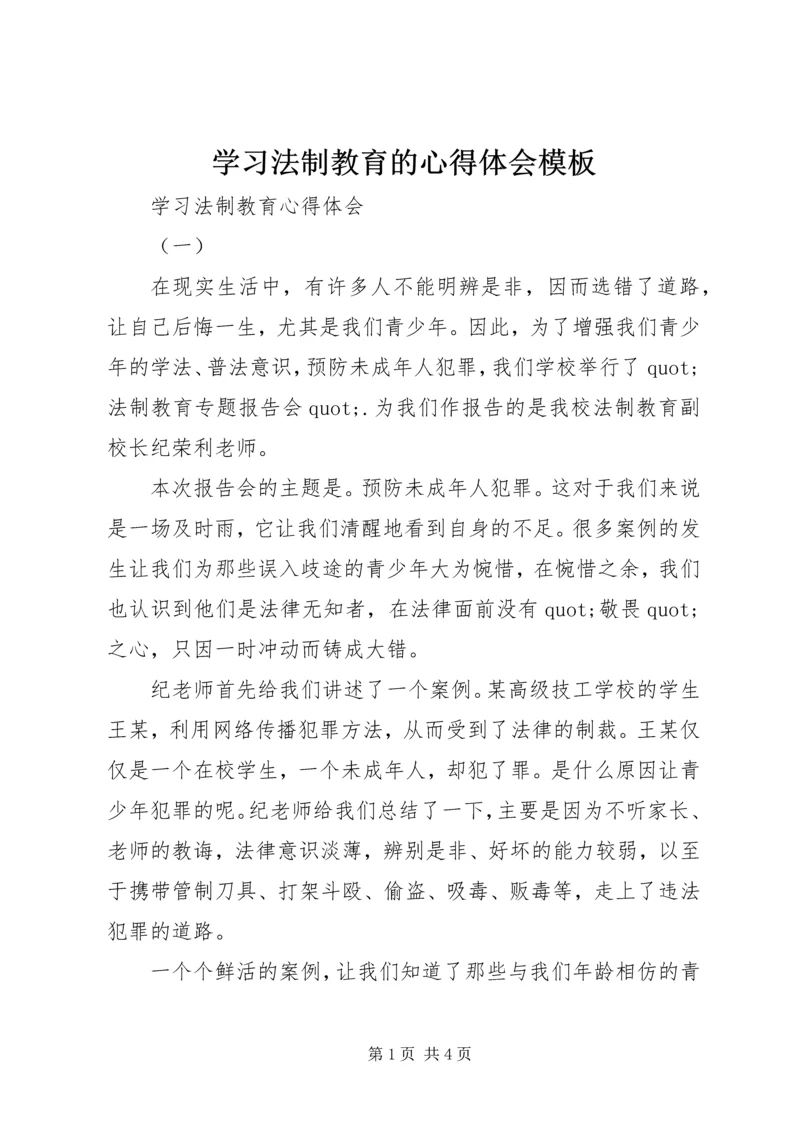 学习法制教育的心得体会模板

学习法制教育心得体会

（一）

在现实生活中，有许多人不能明辨是非，因而选错了道路，让自己后悔一生，尤其是我们青少年。因此，为了增强我们青少年的学法、普法意识，预防未成年人犯罪，我们学校举行了 quot;法制教育专题报告会 quot;.为我们作报告的是我校法制教育副校长纪荣利老师。

本次报告会的主题是。预防未成年人犯罪。这对于我们来说是一场及时雨，它让我们清醒地看到自身的不足。很多案例的发生让我们为那些误入歧途的青少年大为惋惜，在惋惜之余，我们也认识到他们是法律无知者，在法律面前没有 quot;敬畏 quot;之心，只因一时冲动而铸成大错。

纪老师首先给我们讲述了一个案例。某高级技工学校的学生王某，利用网络传播犯罪方法，从而受到了法律的制裁。王某仅仅是一个在校学生，一个未成年人，却犯了罪。是什么原因让青少年犯罪的呢。纪老师给我们总结了一下，主要是因为不听家长、老师的教诲，法律意识淡薄，辨别是非、好坏的能力较弱，以至于携带管制刀具、打架斗殴、偷盗、吸毒、贩毒等，走上了违法犯罪的道路。

一个个鲜活的案例，让我们知道了那些与我们年龄相仿的青

第 1 页 共 4 页